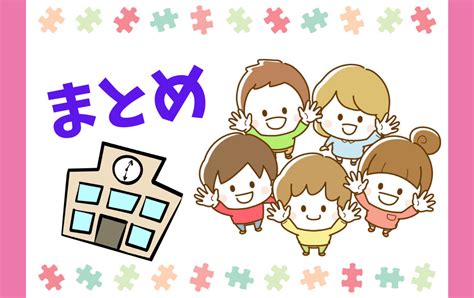 まとめ